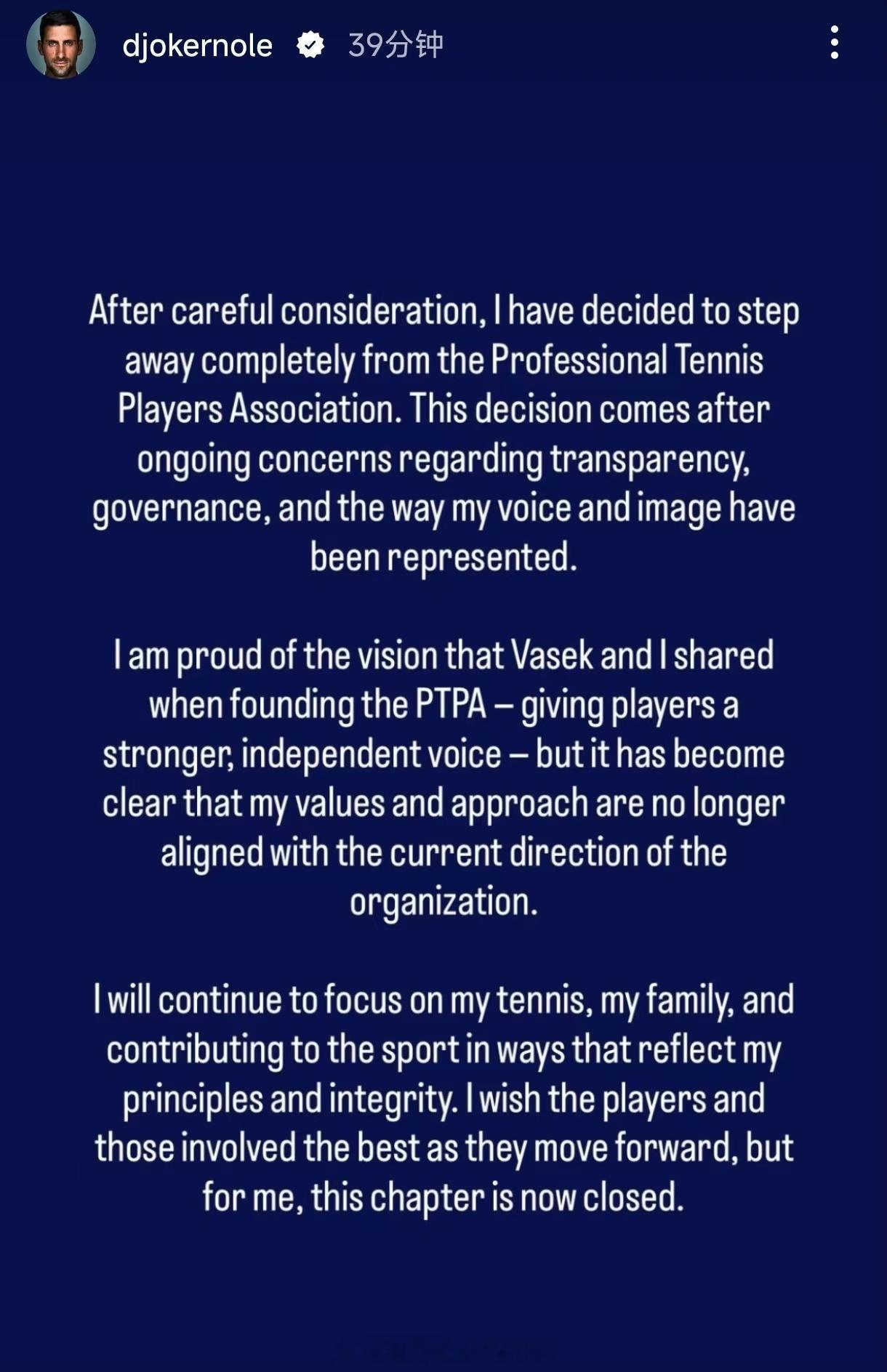 djokernole 39分钟

After careful consideration, I have decided to step away completely from the Professional Tennis Players Association. This decision comes after ongoing concerns regarding transparency, governance, and the way my voice and image have been represented.

I am proud of the vision that Vasek and I shared when founding the PTPA – giving players a stronger, independent voice – but it has become clear that my values and approach are no longer aligned with the current direction of the organization.

I will continue to focus on my tennis, my family, and contributing to the sport in ways that reflect my principles and integrity. I wish the players and those involved the best as they move forward, but for me, this chapter is now closed.